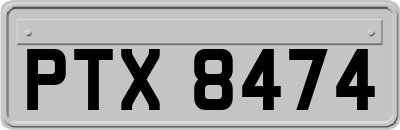 PTX 8474